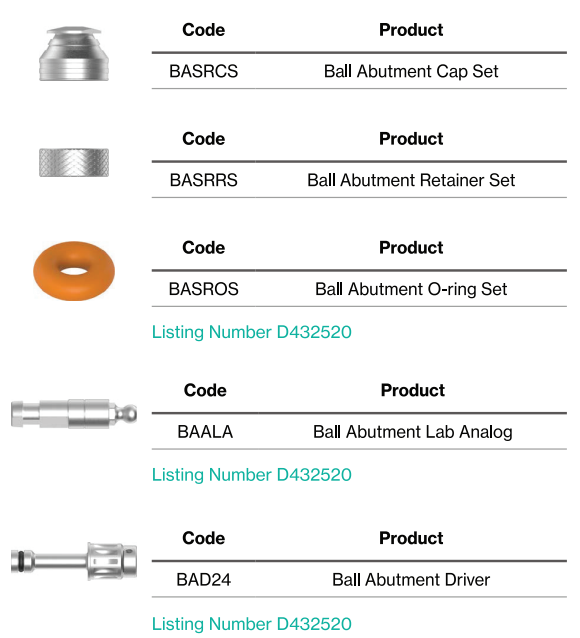 | Code | Product |
|---|---|
| BASRCS | Ball Abutment Cap Set |

| Code | Product |
|---|---|
| BASRRS | Ball Abutment Retainer Set |

| Code | Product |
|---|---|
| BASROS | Ball Abutment O-ring Set |

Listing Number D432520

| Code | Product |
|---|---|
| BAALA | Ball Abutment Lab Analog |

Listing Number D432520

| Code | Product |
|---|---|
| BAD24 | Ball Abutment Driver |

Listing Number D432520